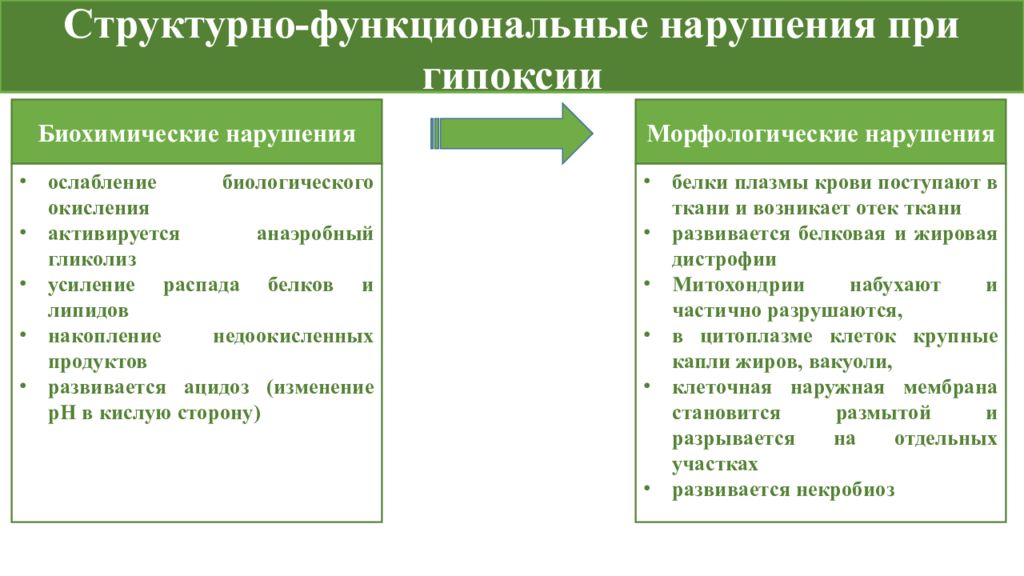 Структурно-функциональные нарушения при гипоксии

Биохимические нарушения

• ослабление биологического окисления
• активируется анаэробный гликолиз
• усиление распада белков и липидов
• накопление недоокисленных продуктов
• развивается ацидоз (изменение рН в кислую сторону)

Морфологические нарушения

• белки плазмы крови поступают в ткани и возникает отек ткани
• развивается белковая и жировая дистрофии
• Митохондрии набухают и частично разрушаются,
• в цитоплазме клеток крупные капли жиров, вакуоли,
• клеточная наружная мембрана становится размытой и разрывается на отдельных участках
• развивается некробиоз